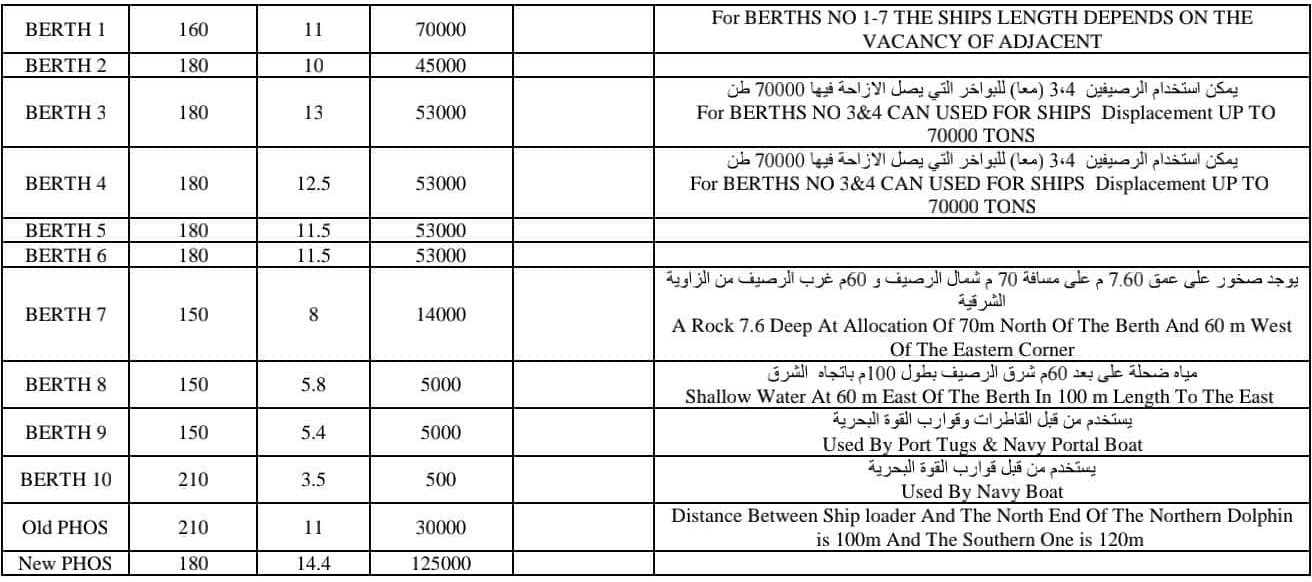 | BERTH 1 | 160 | 11 | 70000 | | For BERTHS NO 1-7 THE SHIPS LENGTH DEPENDS ON THE VACANCY OF ADJACENT |
|---|---|---|---|---|---|
| BERTH 2 | 180 | 10 | 45000 | | |
| BERTH 3 | 180 | 13 | 53000 | | يمكن استخدام الرصيفين 3،4 (معا) للبواخر التي يصل الازاحة فيها 70000 طن For BERTHS NO 3&4 CAN USED FOR SHIPS Displacement UP TO 70000 TONS |
| BERTH 4 | 180 | 12.5 | 53000 | | يمكن استخدام الرصيفين 3،4 (معا) للبواخر التي يصل الازاحة فيها 70000 طن For BERTHS NO 3&4 CAN USED FOR SHIPS Displacement UP TO 70000 TONS |
| BERTH 5 | 180 | 11.5 | 53000 | | |
| BERTH 6 | 180 | 11.5 | 53000 | | |
| BERTH 7 | 150 | 8 | 14000 | | يوجد صخور على عمق 7.60 م على مسافة 70 م شمال الرصيف و 60م غرب الرصيف من الزاوية الشرقية A Rock 7.6 Deep At Allocation Of 70m North Of The Berth And 60 m West Of The Eastern Corner |
| BERTH 8 | 150 | 5.8 | 5000 | | مياه ضحلة على بعد 60م شرق الرصيف بطول 100م باتجاه الشرق Shallow Water At 60 m East Of The Berth In 100 m Length To The East |
| BERTH 9 | 150 | 5.4 | 5000 | | يستخدم من قبل القاطرات وقوارب القوة البحرية Used By Port Tugs & Navy Portal Boat |
| BERTH 10 | 210 | 3.5 | 500 | | يستخدم من قبل قوارب القوة البحرية Used By Navy Boat |
| Old PHOS | 210 | 11 | 30000 | | Distance Between Ship loader And The North End Of The Northern Dolphin is 100m And The Southern One is 120m |
| New PHOS | 180 | 14.4 | 125000 | | |